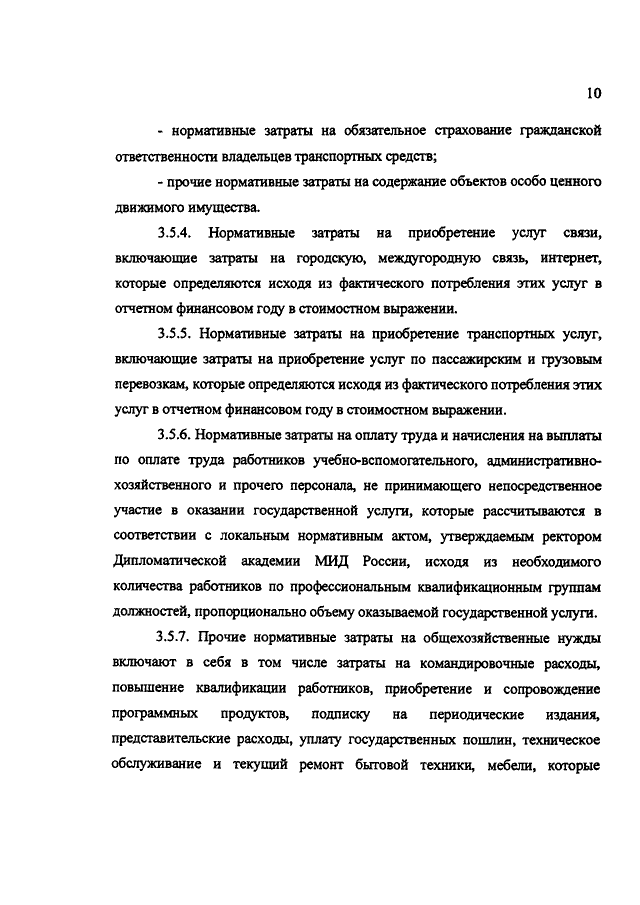 10

- нормативные затраты на обязательное страхование гражданской ответственности владельцев транспортных средств;

- прочие нормативные затраты на содержание объектов особо ценного движимого имущества.

3.5.4. Нормативные затраты на приобретение услуг связи, включающие затраты на городскую, междугородную связь, интернет, которые определяются исходя из фактического потребления этих услуг в отчетном финансовом году в стоимостном выражении.

3.5.5. Нормативные затраты на приобретение транспортных услуг, включающие затраты на приобретение услуг по пассажирским и грузовым перевозкам, которые определяются исходя из фактического потребления этих услуг в отчетном финансовом году в стоимостном выражении.

3.5.6. Нормативные затраты на оплату труда и начисления на выплаты по оплате труда работников учебно-вспомогательного, административно-хозяйственного и прочего персонала, не принимающего непосредственное участие в оказании государственной услуги, которые рассчитываются в соответствии с локальным нормативным актом, утверждаемым ректором Дипломатической академии МИД России, исходя из необходимого количества работников по профессиональным квалификационным группам должностей, пропорционально объему оказываемой государственной услуги.

3.5.7. Прочие нормативные затраты на общехозяйственные нужды включают в себя в том числе затраты на командировочные расходы, повышение квалификации работников, приобретение и сопровождение программных продуктов, подписку на периодические издания, представительские расходы, уплату государственных пошлин, техническое обслуживание и текущий ремонт бытовой техники, мебели, которые